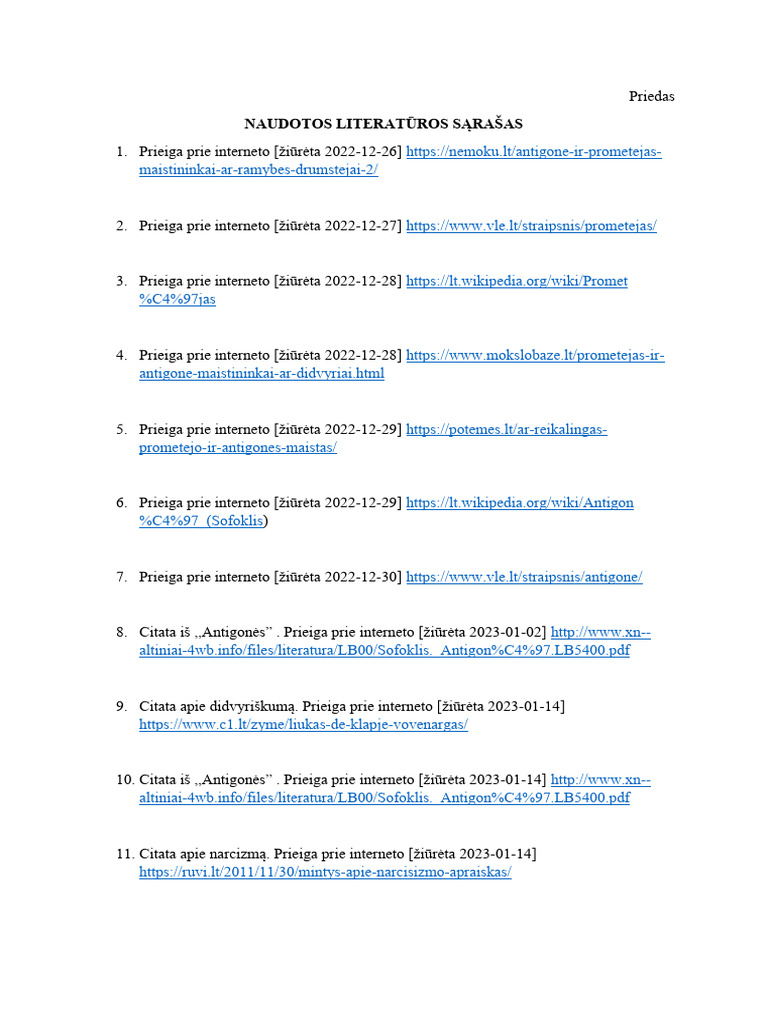 Priedas

NAUDOTOS LITERATŪROS SĄRAŠAS

1. Prieiga prie interneto [žiūrėta 2022-12-26] https://nemoku.lt/antigone-ir-prometejas-maistininkai-ar-ramybes-drumstejai-2/

2. Prieiga prie interneto [žiūrėta 2022-12-27] https://www.vle.lt/straipsnis/prometejas/

3. Prieiga prie interneto [žiūrėta 2022-12-28] https://lt.wikipedia.org/wiki/Promet%C4%97jas

4. Prieiga prie interneto [žiūrėta 2022-12-28] https://www.mokslobaze.lt/prometejas-ir-antigone-maistininkai-ar-didvyriai.html

5. Prieiga prie interneto [žiūrėta 2022-12-29] https://potemes.lt/ar-reikalingas-prometejo-ir-antigones-maistas/

6. Prieiga prie interneto [žiūrėta 2022-12-29] https://lt.wikipedia.org/wiki/Antigon%C4%97_(Sofoklis)

7. Prieiga prie interneto [žiūrėta 2022-12-30] https://www.vle.lt/straipsnis/antigone/

8. Citata iš ,,Antigonės" . Prieiga prie interneto [žiūrėta 2023-01-02] http://www.xn--altiniai-4wb.info/files/literatura/LB00/Sofoklis._Antigon%C4%97.LB5400.pdf

9. Citata apie didvyriškumą. Prieiga prie interneto [žiūrėta 2023-01-14] https://www.c1.lt/zyme/liukas-de-klapje-vovenargas/

10. Citata iš ,,Antigonės" . Prieiga prie interneto [žiūrėta 2023-01-14] http://www.xn--altiniai-4wb.info/files/literatura/LB00/Sofoklis._Antigon%C4%97.LB5400.pdf

11. Citata apie narcizmą. Prieiga prie interneto [žiūrėta 2023-01-14] https://ruvi.lt/2011/11/30/mintys-apie-narcisizmo-apraiskas/